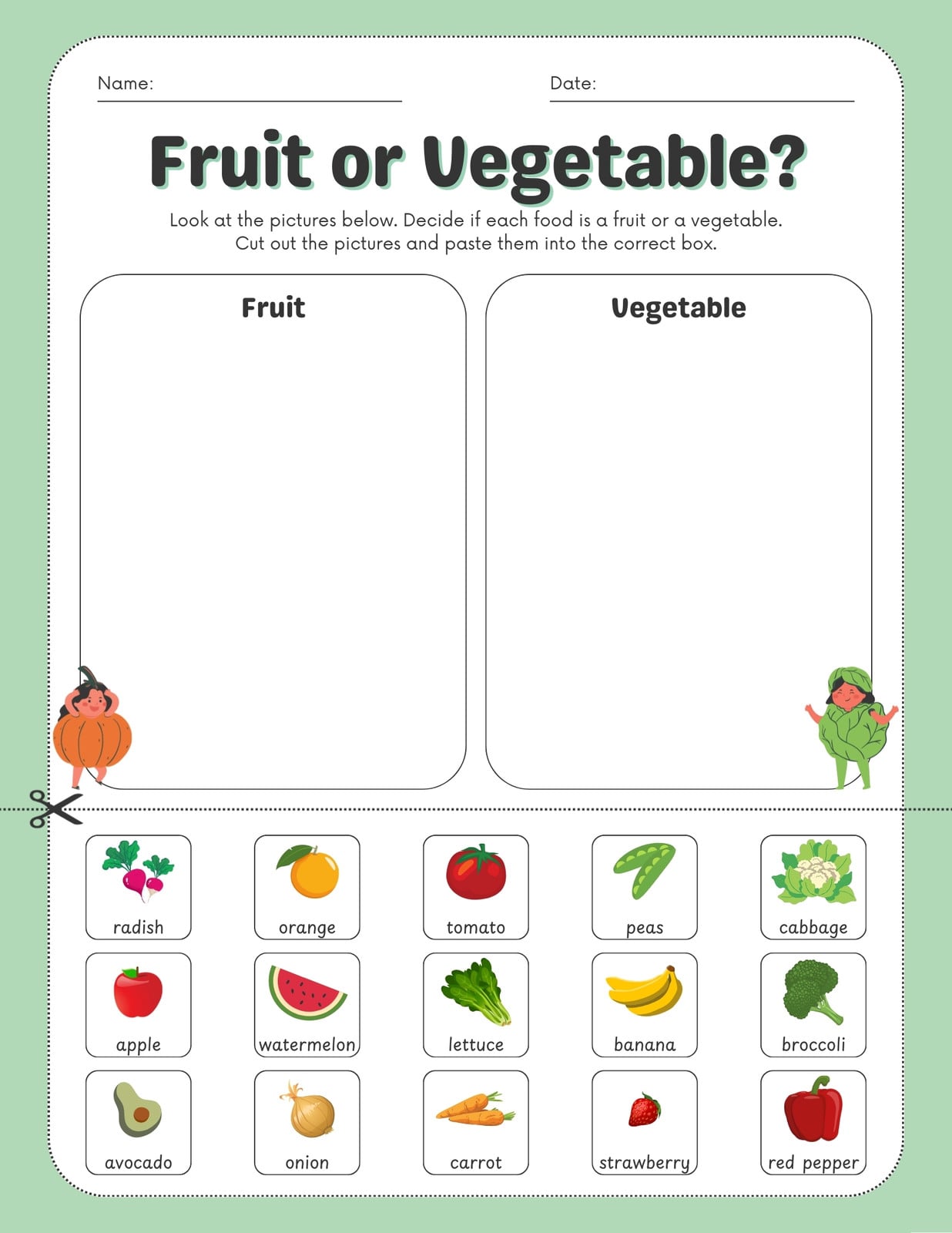 Name: ____

Date: ____

Fruit or Vegetable?

Look at the pictures below. Decide if each food is a fruit or a vegetable. Cut out the pictures and paste them into the correct box.

Fruit

Vegetable

radish

orange

tomato

peas

cabbage

apple

watermelon

lettuce

banana

broccoli

avocado

onion

carrot

strawberry

red pepper